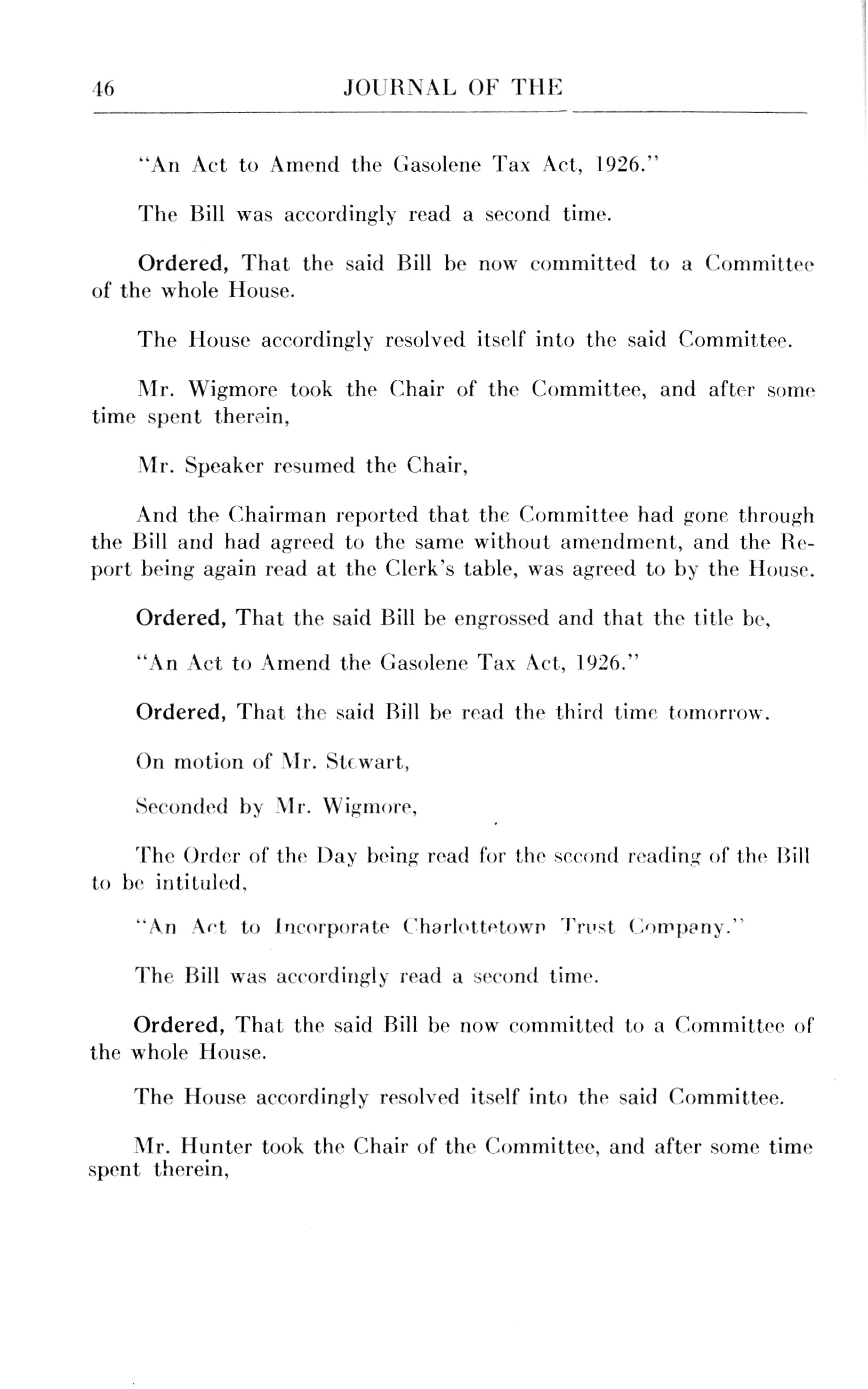 46 JOURNAL OF THE

"An Act to Amend the Gasolene Tax Act, 1926."

The Bill was accordingly read a second time.

Ordered, That the said Bill be now committed to a Committee of the whole House.

The House accordingly resolved itself into the said Committee.

Mr. Wigmore took the Chair of the Committee, and after some time spent therein,

Mr. Speaker resumed the Chair,

And the Chairman reported that the Committee had gone through the Bill and had agreed to the same without amendment, and the Report being again read at the Clerk's table, was agreed to by the House.

Ordered, That the said Bill be engrossed and that the title be,

"An Act to Amend the Gasolene Tax Act, 1926."

Ordered, That the said Bill be read the third time tomorrow.

On motion of Mr. Stewart,

Seconded by Mr. Wigmore,

The Order of the Day being read for the second reading of the Bill to be intituled,

"An Act to Incorporate Charlottetown Trust Company."

The Bill was accordingly read a second time.

Ordered, That the said Bill be now committed to a Committee of the whole House.

The House accordingly resolved itself into the said Committee.

Mr. Hunter took the Chair of the Committee, and after some time spent therein,